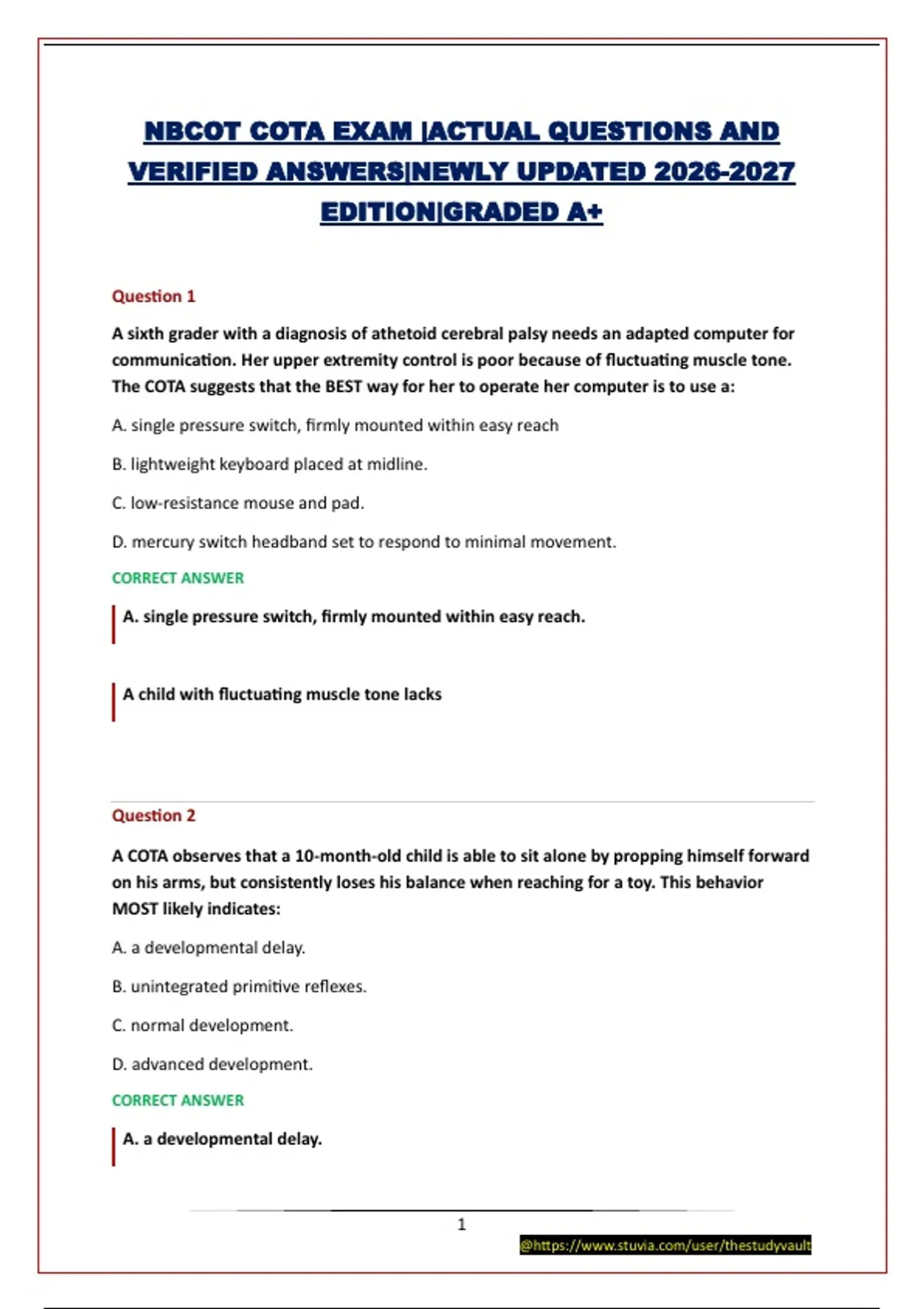 NBCOT COTA EXAM |ACTUAL QUESTIONS AND VERIFIED ANSWERS|NEWLY UPDATED 2026-2027 EDITION|GRADED A+

Question 1

A sixth grader with a diagnosis of athetoid cerebral palsy needs an adapted computer for communication. Her upper extremity control is poor because of fluctuating muscle tone. The COTA suggests that the BEST way for her to operate her computer is to use a:

A. single pressure switch, firmly mounted within easy reach

B. lightweight keyboard placed at midline.

C. low-resistance mouse and pad.

D. mercury switch headband set to respond to minimal movement.

CORRECT ANSWER

A. single pressure switch, firmly mounted within easy reach.

A child with fluctuating muscle tone lacks

Question 2

A COTA observes that a 10-month-old child is able to sit alone by propping himself forward on his arms, but consistently loses his balance when reaching for a toy. This behavior MOST likely indicates:

A. a developmental delay.

B. unintegrated primitive reflexes.

C. normal development.

D. advanced development.

CORRECT ANSWER

A. a developmental delay.

1

@https://www.stuvia.com/user/thestudyvault